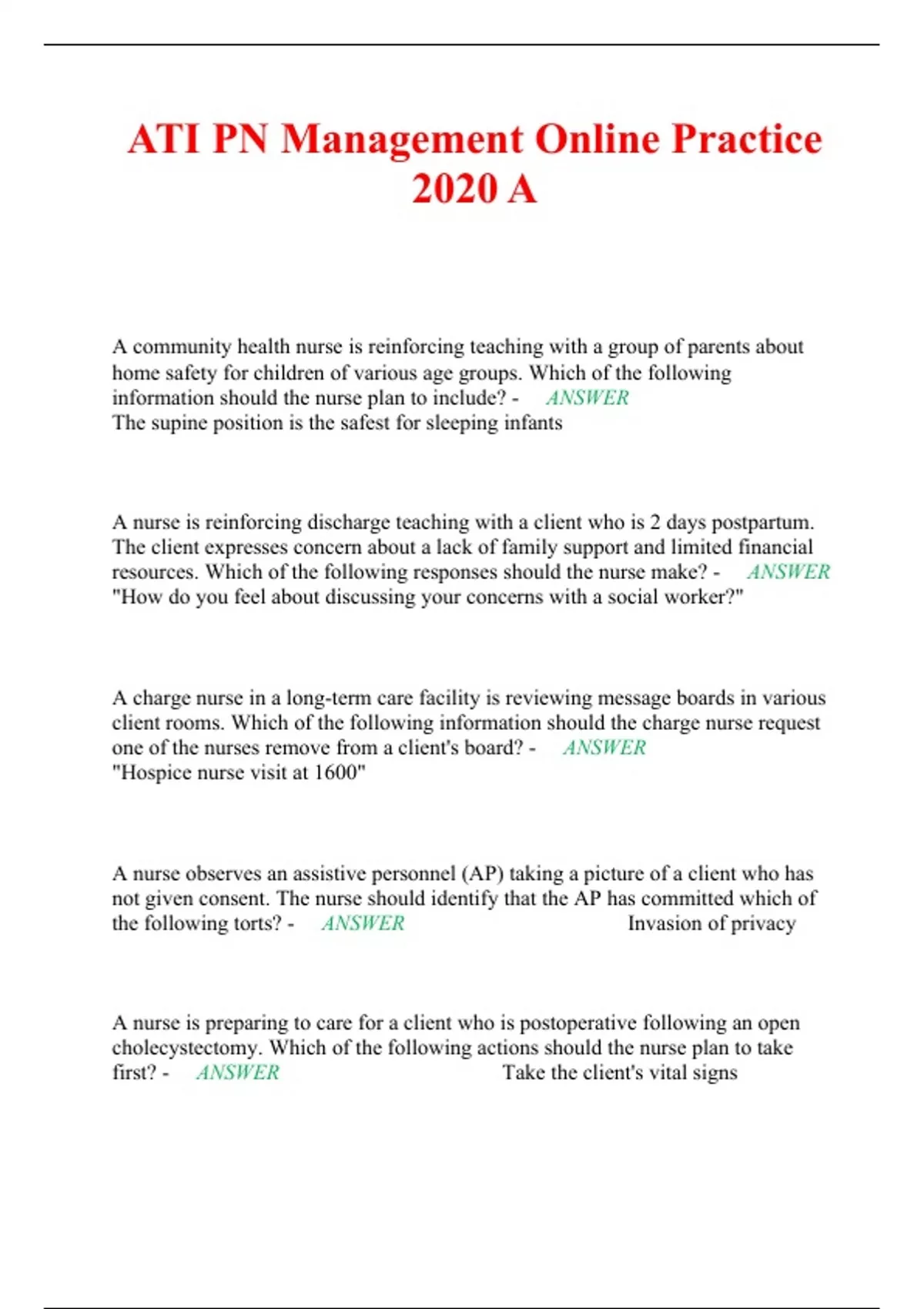 ATI PN Management Online Practice 2020 A

A community health nurse is reinforcing teaching with a group of parents about home safety for children of various age groups. Which of the following information should the nurse plan to include? - ANSWER The supine position is the safest for sleeping infants

A nurse is reinforcing discharge teaching with a client who is 2 days postpartum. The client expresses concern about a lack of family support and limited financial resources. Which of the following responses should the nurse make? - ANSWER "How do you feel about discussing your concerns with a social worker?"

A charge nurse in a long-term care facility is reviewing message boards in various client rooms. Which of the following information should the charge nurse request one of the nurses remove from a client's board? - ANSWER "Hospice nurse visit at 1600"

A nurse observes an assistive personnel (AP) taking a picture of a client who has not given consent. The nurse should identify that the AP has committed which of the following torts? - ANSWER Invasion of privacy

A nurse is preparing to care for a client who is postoperative following an open cholecystectomy. Which of the following actions should the nurse plan to take first? - ANSWER Take the client's vital signs